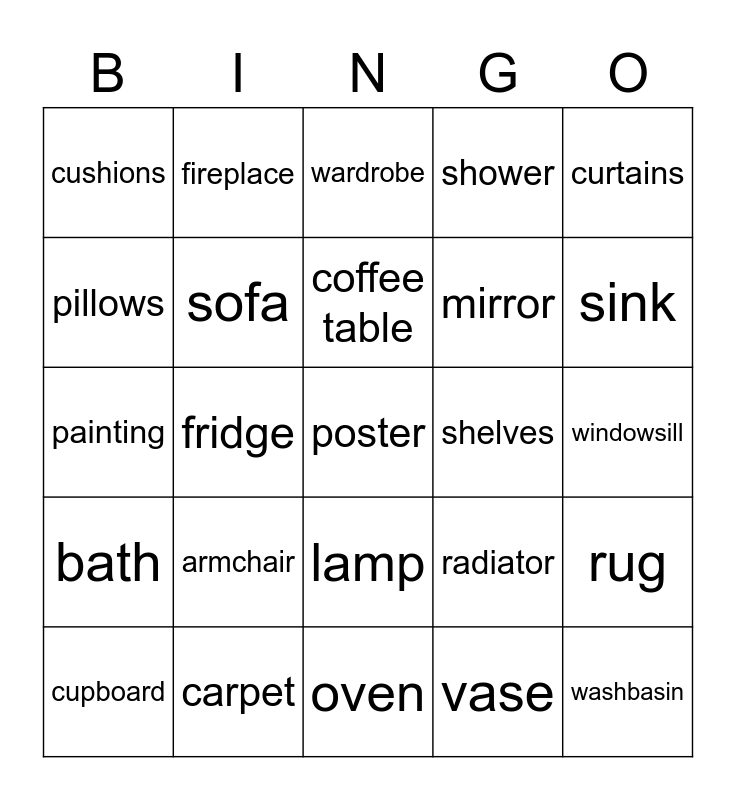 | B | I | N | G | O |
|---|---|---|---|---|
| cushions | fireplace | wardrobe | shower | curtains |
| pillows | sofa | coffee table | mirror | sink |
| painting | fridge | poster | shelves | windowsill |
| bath | armchair | lamp | radiator | rug |
| cupboard | carpet | oven | vase | washbasin |